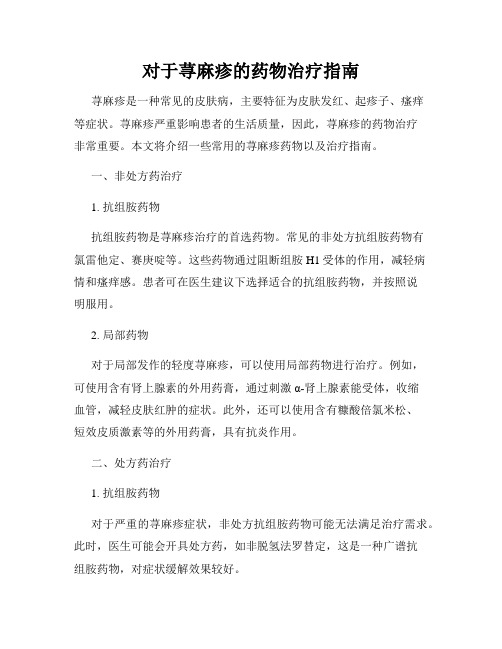 对于荨麻疹的药物治疗指南

荨麻疹是一种常见的皮肤病，主要特征为皮肤发红、起疹子、瘙痒等症状。荨麻疹严重影响患者的生活质量，因此，荨麻疹的药物治疗非常重要。本文将介绍一些常用的荨麻疹药物以及治疗指南。

一、非处方药治疗

1. 抗组胺药物

抗组胺药物是荨麻疹治疗的首选药物。常见的非处方抗组胺药物有氯雷他定、赛庚啶等。这些药物通过阻断组胺 H1 受体的作用，减轻病情和瘙痒感。患者可在医生建议下选择适合的抗组胺药物，并按照说明服用。

2. 局部药物

对于局部发作的轻度荨麻疹，可以使用局部药物进行治疗。例如，可使用含有肾上腺素的外用药膏，通过刺激 α-肾上腺素能受体，收缩血管，减轻皮肤红肿的症状。此外，还可以使用含有糠酸倍氯米松、短效皮质激素等的外用药膏，具有抗炎作用。

二、处方药治疗

1. 抗组胺药物

对于严重的荨麻疹症状，非处方抗组胺药物可能无法满足治疗需求。此时，医生可能会开具处方药，如非脱氢法罗替定，这是一种广谱抗组胺药物，对症状缓解效果较好。